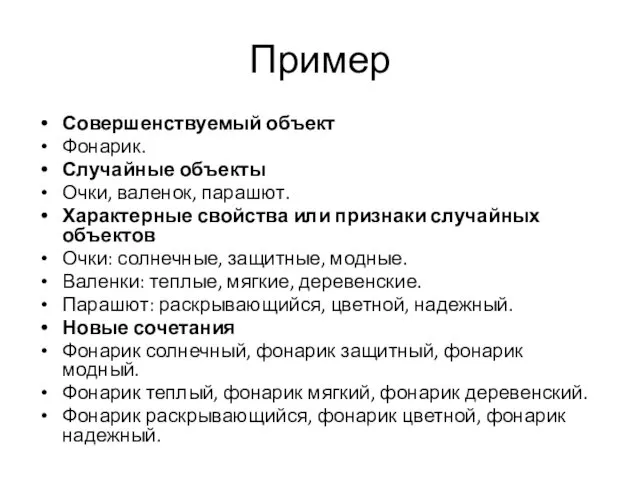 Пример

• Совершенствуемый объект
• Фонарик.
• Случайные объекты
• Очки, валенок, парашют.
• Характерные свойства или признаки случайных объектов
• Очки: солнечные, защитные, модные.
• Валенки: теплые, мягкие, деревенские.
• Парашют: раскрывающийся, цветной, надежный.
• Новые сочетания
• Фонарик солнечный, фонарик защитный, фонарик модный.
• Фонарик теплый, фонарик мягкий, фонарик деревенский.
• Фонарик раскрывающийся, фонарик цветной, фонарик надежный.